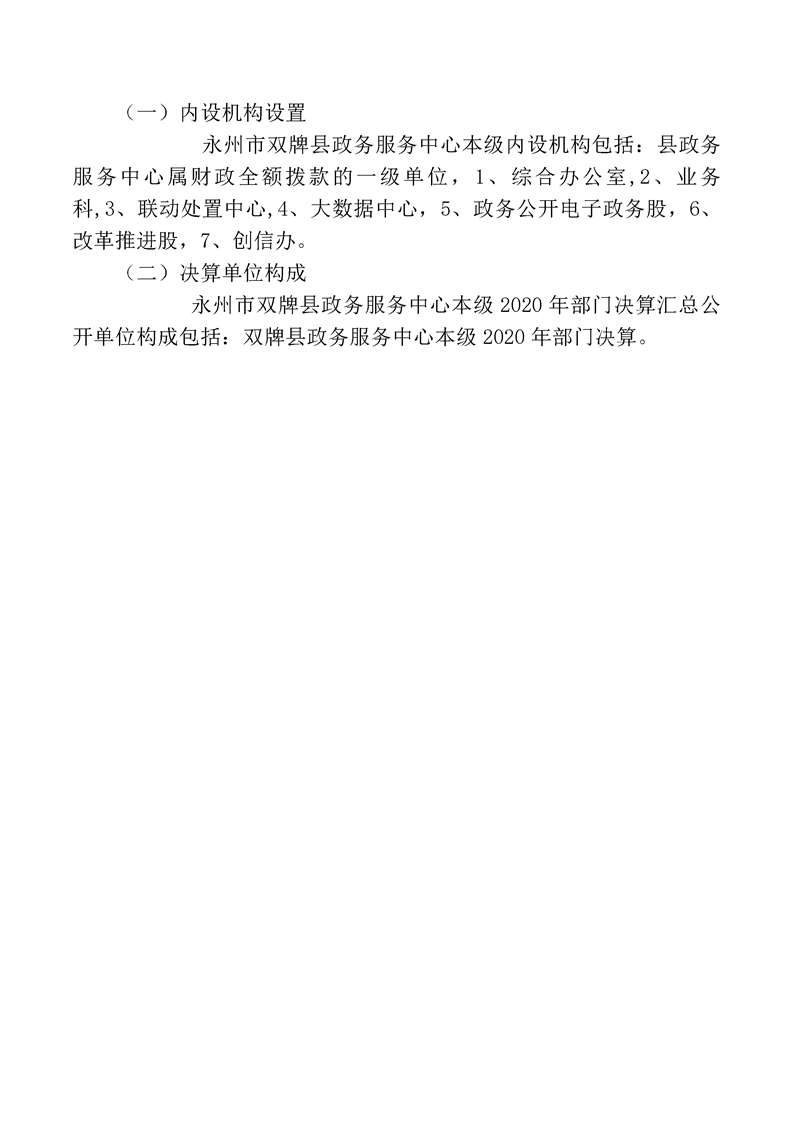 （一）内设机构设置

永州市双牌县政务服务中心本级内设机构包括：县政务服务中心属财政全额拨款的一级单位，1、综合办公室,2、业务科,3、联动处置中心,4、大数据中心，5、政务公开电子政务股，6、改革推进股，7、创信办。

（二）决算单位构成

永州市双牌县政务服务中心本级2020年部门决算汇总公开单位构成包括：双牌县政务服务中心本级2020年部门决算。